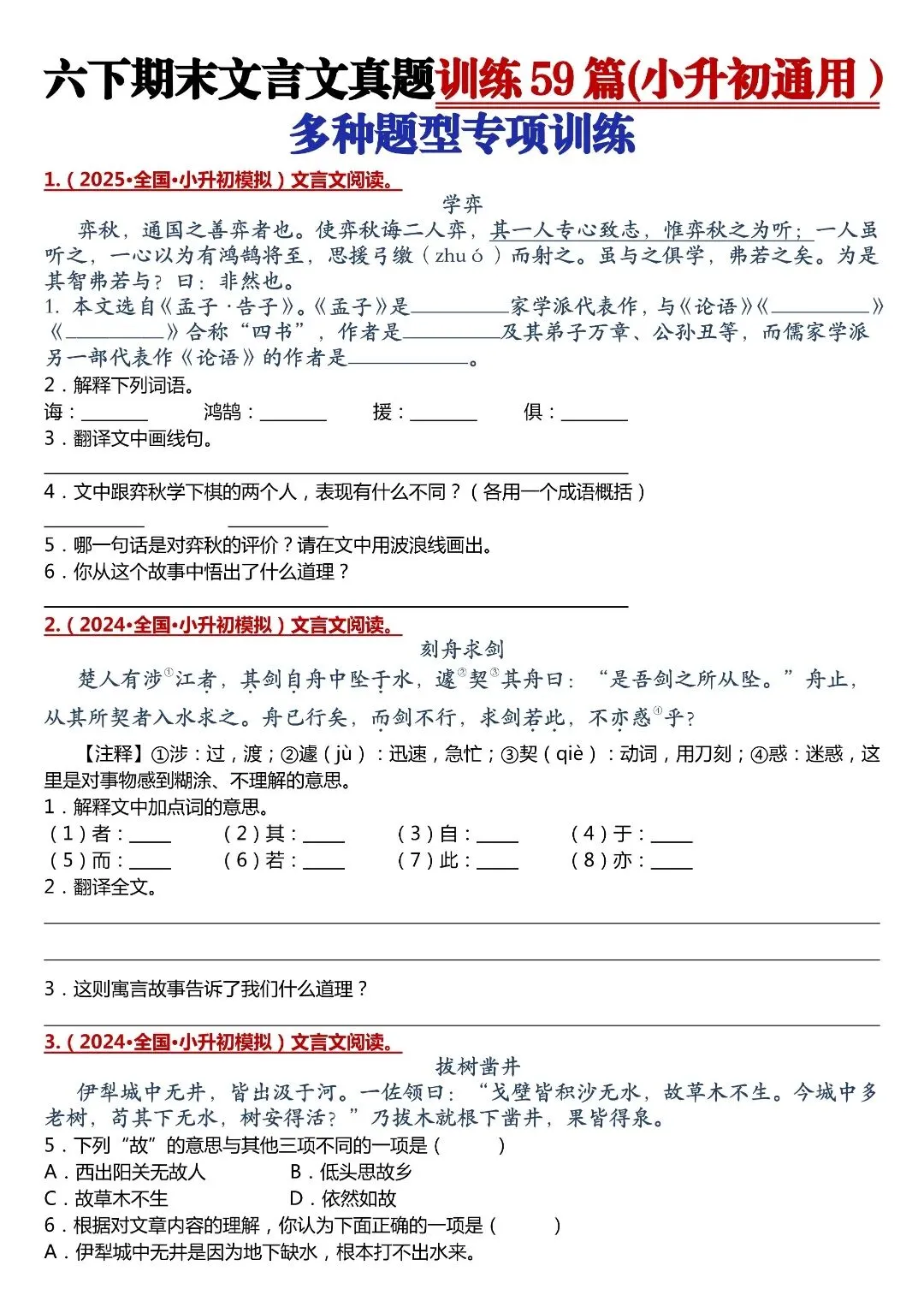 六下期末文言文真题训练59篇(小升初通用)
多种题型专项训练

1.(2025•全国•小升初模拟)文言文阅读。

学弈

弈秋，通国之善弈者也。使弈秋诲二人弈，其一人专心致志，惟弈秋之为听；一人虽听之，一心以为有鸿鹄将至，思援弓缴（zhuó）而射之。虽与之俱学，弗若之矣。为是其智弗若与？曰：非然也。

1．本文选自《孟子·告子》。《孟子》是____家学派代表作，与《论语》《____》《____》合称“四书”，作者是____及其弟子万章、公孙丑等，而儒家学派另一部代表作《论语》的作者是____。

2．解释下列词语。

诲：____ 鸿鹄：____ 援：____ 俱：____

3．翻译文中画线句。

____

4．文中跟弈秋学下棋的两个人，表现有什么不同？（各用一个成语概括）

____ ____

5．哪一句话是对弈秋的评价？请在文中用波浪线画出。

6．你从这个故事中悟出了什么道理？

____

2.(2024•全国•小升初模拟)文言文阅读。

刻舟求剑

楚人有涉$^{①}$江者，其剑自舟中坠于水，遽$^{②}$契$^{③}$其舟曰：“是吾剑之所从坠。”舟止，从其所契者入水求之。舟已行矣，而剑不行，求剑若此，不亦惑$^{④}$乎？

【注释】①涉：过，渡；②遽（jù）：迅速，急忙；③契（qiè）：动词，用刀刻；④惑：迷惑，这里是对事物感到糊涂、不理解的意思。

1．解释文中加点词的意思。

（1）者：____ （2）其：____ （3）自：____ （4）于：____
（5）而：____ （6）若：____ （7）此：____ （8）亦：____

2．翻译全文。

____

____

3．这则寓言故事告诉了我们什么道理？

____

3.(2024•全国•小升初模拟)文言文阅读。

拔树凿井

伊犁城中无井，皆出汲于河。一佐领曰：“戈壁皆积沙无水，故草木不生。今城中多老树，苟其下无水，树安得活？”乃拔木就根下凿井，果皆得泉。

5．下列“故”的意思与其他三项不同的一项是（ ）

A．西出阳关无故人 B．低头思故乡
C．故草木不生 D．依然如故

6．根据对文章内容的理解，你认为下面正确的一项是（ ）

A．伊犁城中无井是因为地下缺水，根本打不出水来。